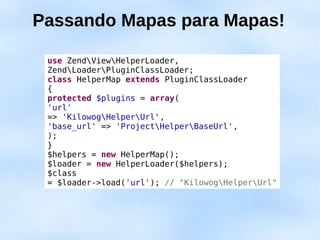 Passando Mapas para Mapas!

use Zend\View\HelperLoader,
Zend\Loader\PluginClassLoader;
class HelperMap extends PluginClassLoader
{
protected $plugins = array(
'url'
=> 'Kilowog\Helper\Url',
'base_url' => 'Project\Helper\BaseUrl',
);
}
$helpers = new HelperMap();
$loader = new HelperLoader($helpers);
$class
= $loader->load('url'); // "Kilowog\Helper\Url"